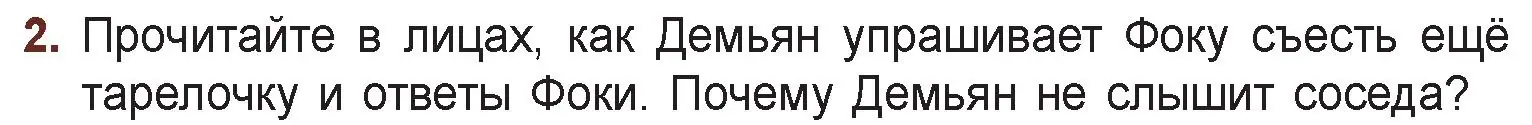 2. Прочитайте в лицах, как Демьян упрашивает Фоку съесть ещё тарелочку и ответы Фоки. Почему Демьян не слышит соседа?